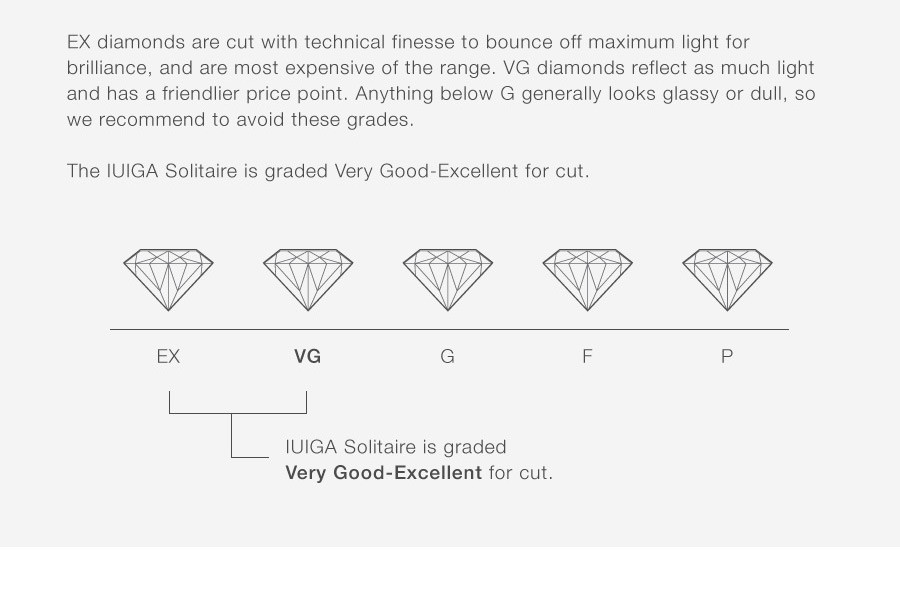 EX diamonds are cut with technical finesse to bounce off maximum light for brilliance, and are most expensive of the range. VG diamonds reflect as much light and has a friendlier price point. Anything below G generally looks glassy or dull, so we recommend to avoid these grades.

The IUIGA Solitaire is graded Very Good-Excellent for cut.

EX VG G F P

IUIGA Solitaire is graded Very Good-Excellent for cut.